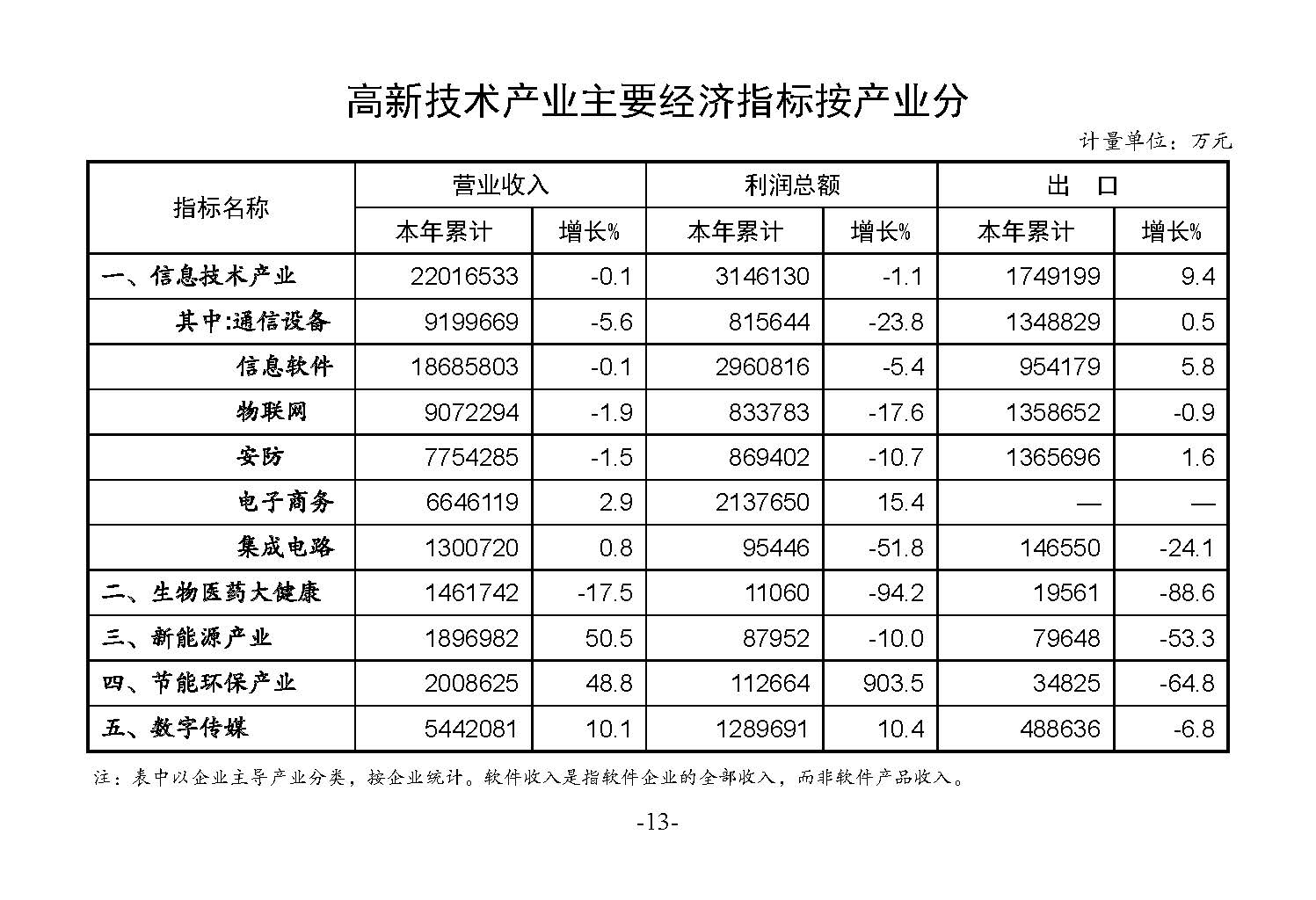 高新技术产业主要经济指标按产业分

计量单位：万元

| 指标名称 | 营业收入 本年累计 | 营业收入 增长% | 利润总额 本年累计 | 利润总额 增长% | 出 口 本年累计 | 出 口 增长% |
|---|---|---|---|---|---|---|
| 一、信息技术产业 | 22016533 | -0.1 | 3146130 | -1.1 | 1749199 | 9.4 |
| 其中:通信设备 | 9199669 | -5.6 | 815644 | -23.8 | 1348829 | 0.5 |
| 信息软件 | 18685803 | -0.1 | 2960816 | -5.4 | 954179 | 5.8 |
| 物联网 | 9072294 | -1.9 | 833783 | -17.6 | 1358652 | -0.9 |
| 安防 | 7754285 | -1.5 | 869402 | -10.7 | 1365696 | 1.6 |
| 电子商务 | 6646119 | 2.9 | 2137650 | 15.4 | — | — |
| 集成电路 | 1300720 | 0.8 | 95446 | -51.8 | 146550 | -24.1 |
| 二、生物医药大健康 | 1461742 | -17.5 | 11060 | -94.2 | 19561 | -88.6 |
| 三、新能源产业 | 1896982 | 50.5 | 87952 | -10.0 | 79648 | -53.3 |
| 四、节能环保产业 | 2008625 | 48.8 | 112664 | 903.5 | 34825 | -64.8 |
| 五、数字传媒 | 5442081 | 10.1 | 1289691 | 10.4 | 488636 | -6.8 |

注：表中以企业主导产业分类，按企业统计。软件收入是指软件企业的全部收入，而非软件产品收入。

-13-